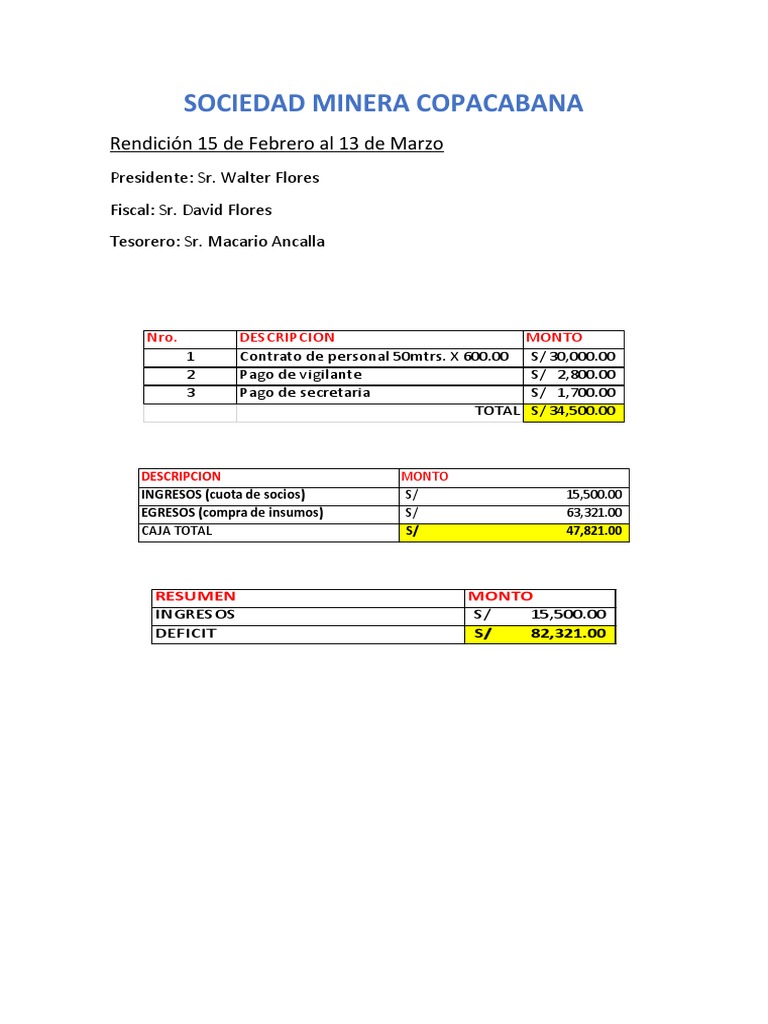 SOCIEDAD MINERA COPACABANA

Rendición 15 de Febrero al 13 de Marzo

Presidente: Sr. Walter Flores

Fiscal: Sr. David Flores

Tesorero: Sr. Macario Ancalla

| Nro. | DESCRIPCION | MONTO |
|---|---|---|
| 1 | Contrato de personal 50mtrs. X 600.00 | S/ 30,000.00 |
| 2 | Pago de vigilante | S/ 2,800.00 |
| 3 | Pago de secretaria | S/ 1,700.00 |
| | TOTAL | S/ 34,500.00 |

| DESCRIPCION | MONTO |
|---|---|
| INGRESOS (cuota de socios) | S/ 15,500.00 |
| EGRESOS (compra de insumos) | S/ 63,321.00 |
| CAJA TOTAL | S/ 47,821.00 |

| RESUMEN | MONTO |
|---|---|
| INGRESOS | S/ 15,500.00 |
| DEFICIT | S/ 82,321.00 |